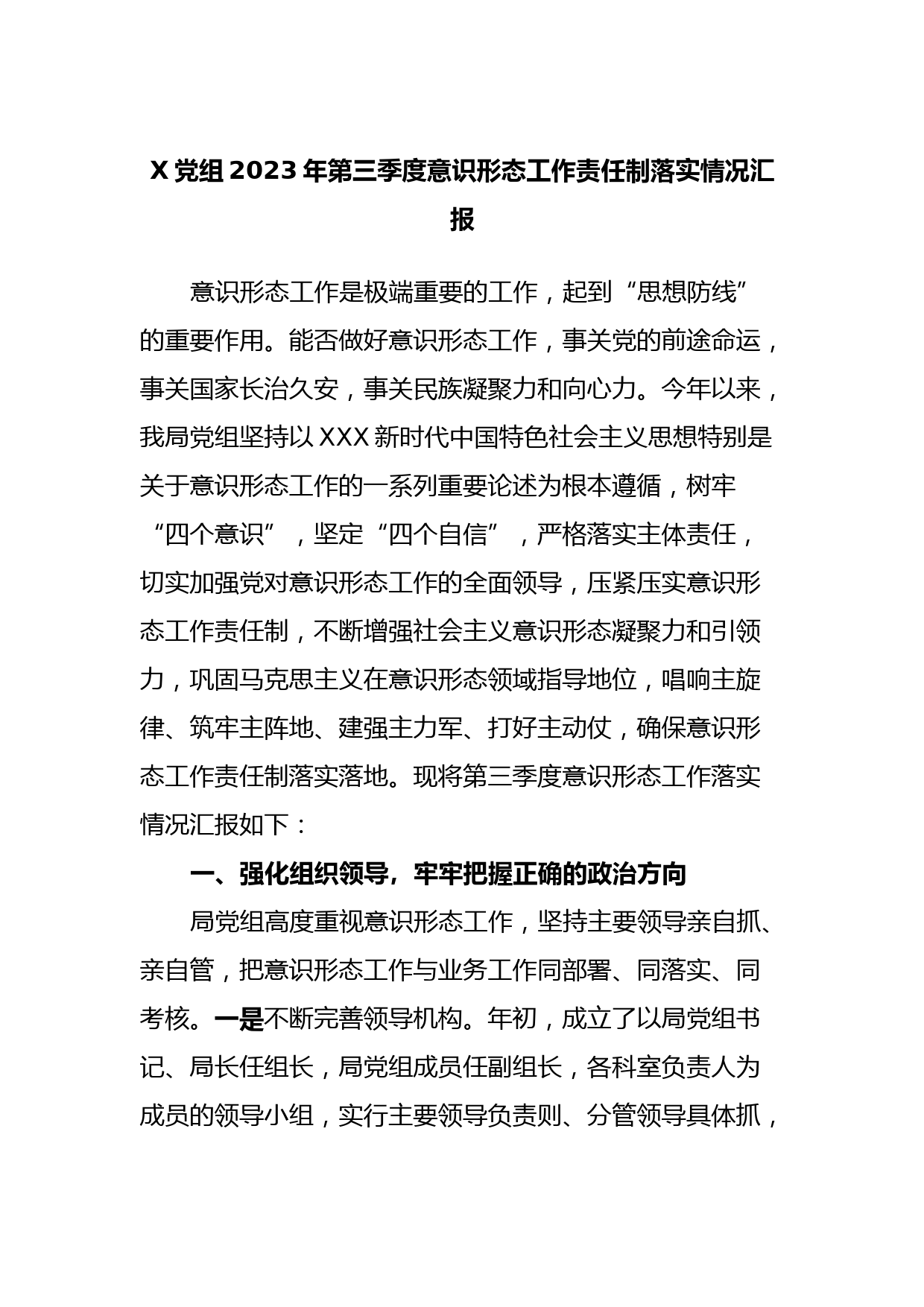 X党组2023年第三季度意识形态工作责任制落实情况汇报

意识形态工作是极端重要的工作，起到“思想防线”的重要作用。能否做好意识形态工作，事关党的前途命运，事关国家长治久安，事关民族凝聚力和向心力。今年以来，我局党组坚持以XXX新时代中国特色社会主义思想特别是关于意识形态工作的一系列重要论述为根本遵循，树牢“四个意识”，坚定“四个自信”，严格落实主体责任，切实加强党对意识形态工作的全面领导，压紧压实意识形态工作责任制，不断增强社会主义意识形态凝聚力和引领力，巩固马克思主义在意识形态领域指导地位，唱响主旋律、筑牢主阵地、建强主力军、打好主动仗，确保意识形态工作责任制落实落地。现将第三季度意识形态工作落实情况汇报如下：

一、强化组织领导，牢牢把握正确的政治方向

局党组高度重视意识形态工作，坚持主要领导亲自抓、亲自管，把意识形态工作与业务工作同部署、同落实、同考核。一是不断完善领导机构。年初，成立了以局党组书记、局长任组长，局党组成员任副组长，各科室负责人为成员的领导小组，实行主要领导负责则、分管领导具体抓，